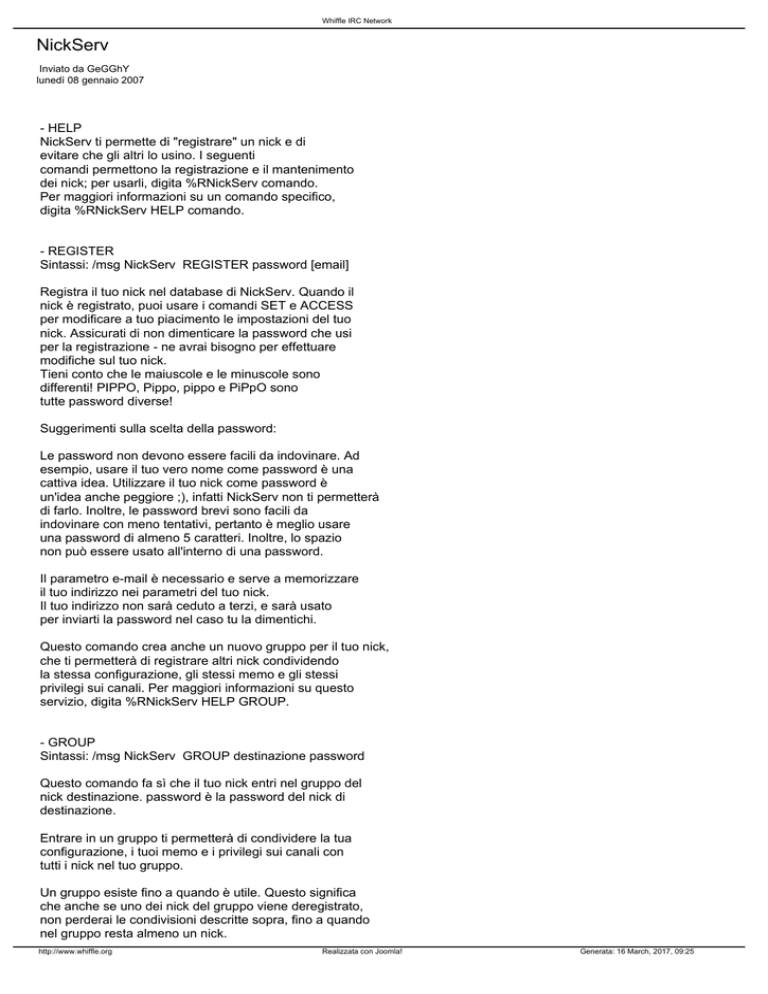 Whiffle IRC Network

NickServ

Inviato da GeGGhY
lunedì 08 gennaio 2007

- HELP
NickServ ti permette di "registrare" un nick e di evitare che gli altri lo usino. I seguenti comandi permettono la registrazione e il mantenimento dei nick; per usarli, digita %RNickServ comando.
Per maggiori informazioni su un comando specifico, digita %RNickServ HELP comando.

- REGISTER
Sintassi: /msg NickServ REGISTER password [email]

Registra il tuo nick nel database di NickServ. Quando il nick è registrato, puoi usare i comandi SET e ACCESS per modificare a tuo piacimento le impostazioni del tuo nick. Assicurati di non dimenticare la password che usi per la registrazione - ne avrai bisogno per effettuare modifiche sul tuo nick.
Tieni conto che le maiuscole e le minuscole sono differenti! PIPPO, Pippo, pippo e PiPpO sono tutte password diverse!

Suggerimenti sulla scelta della password:

Le password non devono essere facili da indovinare. Ad esempio, usare il tuo vero nome come password è una cattiva idea. Utilizzare il tuo nick come password è un'idea anche peggiore ;), infatti NickServ non ti permetterà di farlo. Inoltre, le password brevi sono facili da indovinare con meno tentativi, pertanto è meglio usare una password di almeno 5 caratteri. Inoltre, lo spazio non può essere usato all'interno di una password.

Il parametro e-mail è necessario e serve a memorizzare il tuo indirizzo nei parametri del tuo nick.
Il tuo indirizzo non sarà ceduto a terzi, e sarà usato per inviarti la password nel caso tu la dimentichi.

Questo comando crea anche un nuovo gruppo per il tuo nick, che ti permetterà di registrare altri nick condividendo la stessa configurazione, gli stessi memo e gli stessi privilegi sui canali. Per maggiori informazioni su questo servizio, digita %RNickServ HELP GROUP.

- GROUP
Sintassi: /msg NickServ GROUP destinazione password

Questo comando fa sì che il tuo nick entri nel gruppo del nick destinazione. password è la password del nick di destinazione.

Entrare in un gruppo ti permetterà di condividere la tua configurazione, i tuoi memo e i privilegi sui canali con tutti i nick nel tuo gruppo.

Un gruppo esiste fino a quando è utile. Questo significa che anche se uno dei nick del gruppo viene deregistrato, non perderai le condivisioni descritte sopra, fino a quando nel gruppo resta almeno un nick.

http://www.whiffle.org Realizzata con Joomla! Generata: 16 March, 2017, 09:25